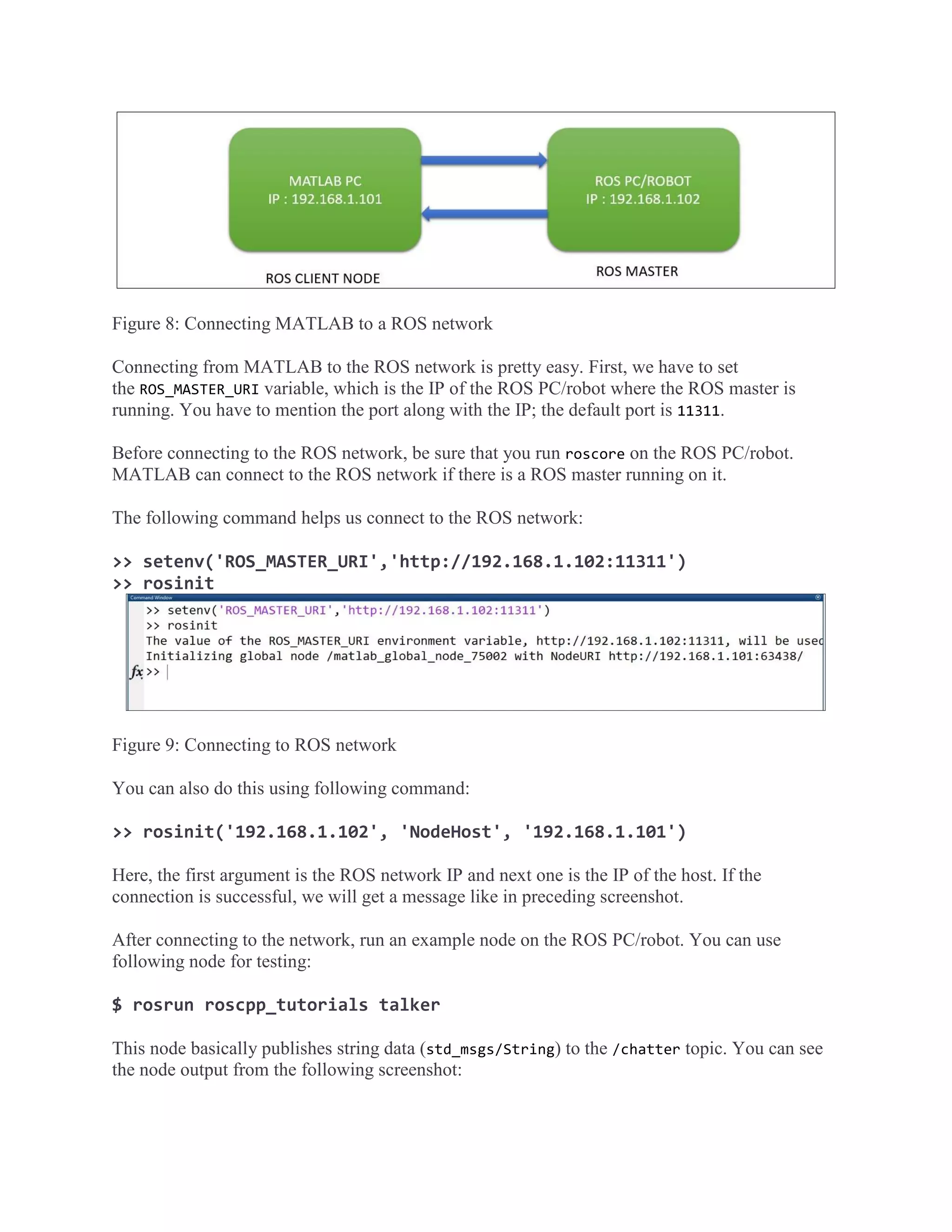 MATLAB PC
IP : 192.168.1.101

ROS PC/ROBOT
IP : 192.168.1.102

ROS CLIENT NODE

ROS MASTER

Figure 8: Connecting MATLAB to a ROS network

Connecting from MATLAB to the ROS network is pretty easy. First, we have to set the ROS_MASTER_URI variable, which is the IP of the ROS PC/robot where the ROS master is running. You have to mention the port along with the IP; the default port is 11311.

Before connecting to the ROS network, be sure that you run roscore on the ROS PC/robot. MATLAB can connect to the ROS network if there is a ROS master running on it.

The following command helps us connect to the ROS network:

>> setenv('ROS_MASTER_URI','http://192.168.1.102:11311')
>> rosinit

Command Window
>> setenv('ROS_MASTER_URI','http://192.168.1.102:11311')
>> rosinit
The value of the ROS_MASTER_URI environment variable, http://192.168.1.102:11311, will be used
Initializing global node /matlab_global_node_75002 with NodeURI http://192.168.1.101:63438/
fx >>

Figure 9: Connecting to ROS network

You can also do this using following command:

>> rosinit('192.168.1.102', 'NodeHost', '192.168.1.101')

Here, the first argument is the ROS network IP and next one is the IP of the host. If the connection is successful, we will get a message like in preceding screenshot.

After connecting to the network, run an example node on the ROS PC/robot. You can use following node for testing:

$ rosrun roscpp_tutorials talker

This node basically publishes string data (std_msgs/String) to the /chatter topic. You can see the node output from the following screenshot: